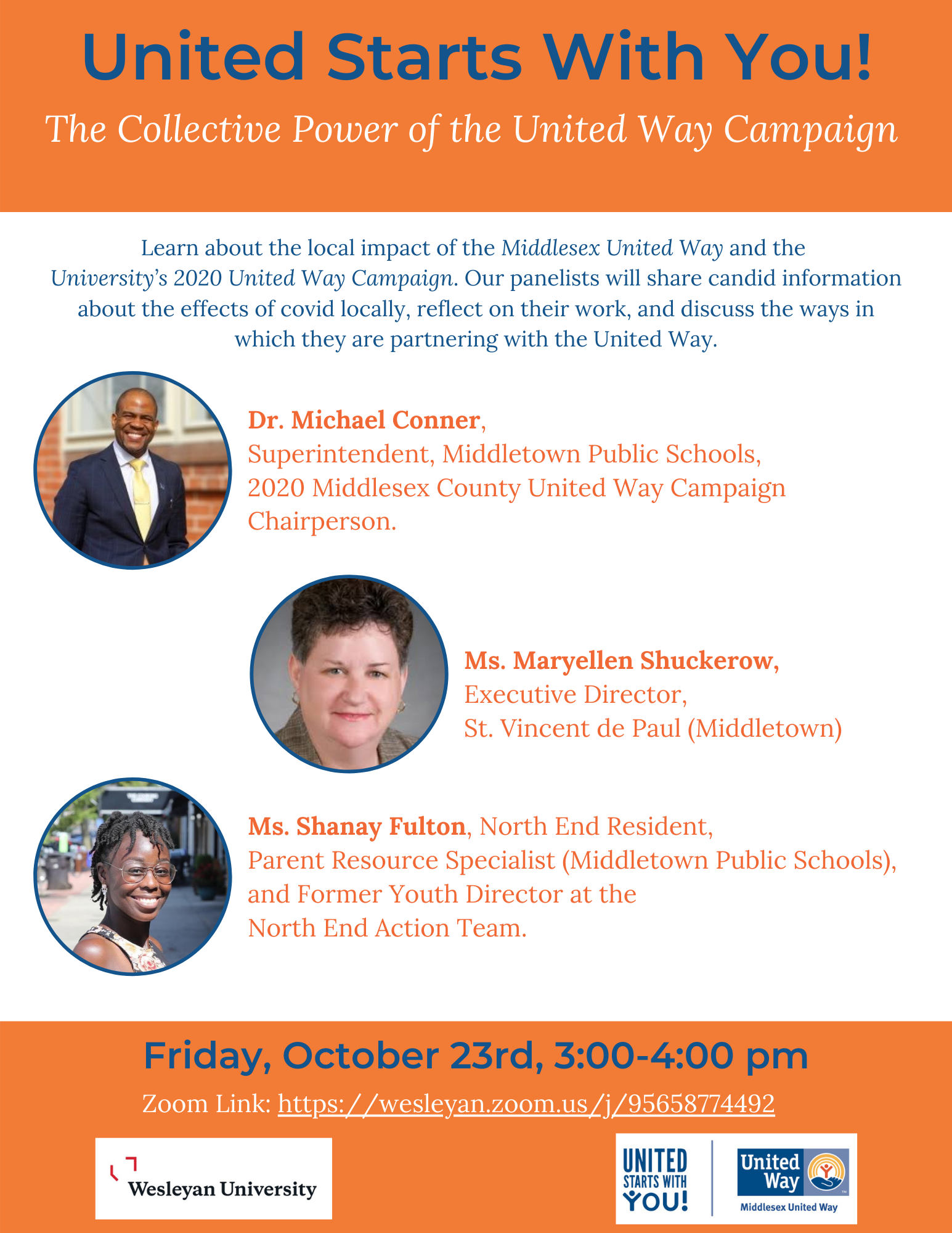 United Starts With You!

The Collective Power of the United Way Campaign

Learn about the local impact of the Middlesex United Way and the University's 2020 United Way Campaign. Our panelists will share candid information about the effects of covid locally, reflect on their work, and discuss the ways in which they are partnering with the United Way.

Dr. Michael Conner, Superintendent, Middletown Public Schools, 2020 Middlesex County United Way Campaign Chairperson.

Ms. Maryellen Shuckerow, Executive Director, St. Vincent de Paul (Middletown)

Ms. Shanay Fulton, North End Resident, Parent Resource Specialist (Middletown Public Schools), and Former Youth Director at the North End Action Team.

Friday, October 23rd, 3:00-4:00 pm

Zoom Link: https://wesleyan.zoom.us/j/95658774492

Wesleyan University

UNITED STARTS WITH YOU!

United Way

Middlesex United Way